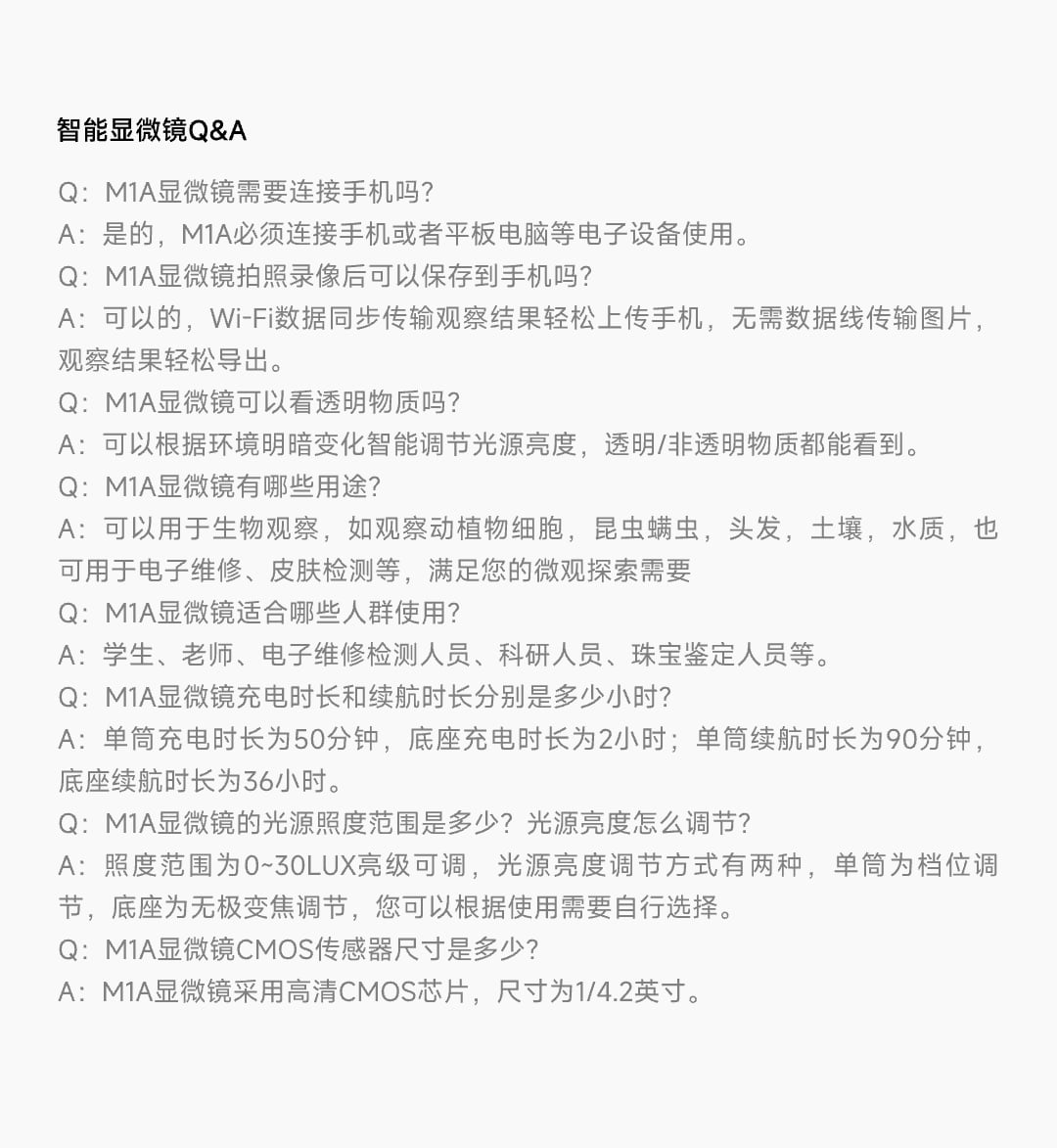 智能显微镜Q&A

Q：M1A显微镜需要连接手机吗?
A：是的，M1A必须连接手机或者平板电脑等电子设备使用。
Q：M1A显微镜拍照录像后可以保存到手机吗?
A：可以的，Wi-Fi数据同步传输观察结果轻松上传手机，无需数据线传输图片，观察结果轻松导出。
Q：M1A显微镜可以看透明物质吗?
A：可以根据环境明暗变化智能调节光源亮度，透明/非透明物质都能看到。
Q：M1A显微镜有哪些用途?
A：可以用于生物观察，如观察动植物细胞，昆虫螨虫，头发，土壤，水质，也可用于电子维修、皮肤检测等，满足您的微观探索需要
Q：M1A显微镜适合哪些人群使用?
A：学生、老师、电子维修检测人员、科研人员、珠宝鉴定人员等。
Q：M1A显微镜充电时长和续航时长分别是多少小时?
A：单筒充电时长为50分钟，底座充电时长为2小时；单筒续航时长为90分钟，底座续航时长为36小时。
Q：M1A显微镜的光源照度范围是多少？光源亮度怎么调节?
A：照度范围为0~30LUX亮级可调，光源亮度调节方式有两种，单筒为档位调节，底座为无极变焦调节，您可以根据使用需要自行选择。
Q：M1A显微镜CMOS传感器尺寸是多少?
A：M1A显微镜采用高清CMOS芯片，尺寸为1/4.2英寸。